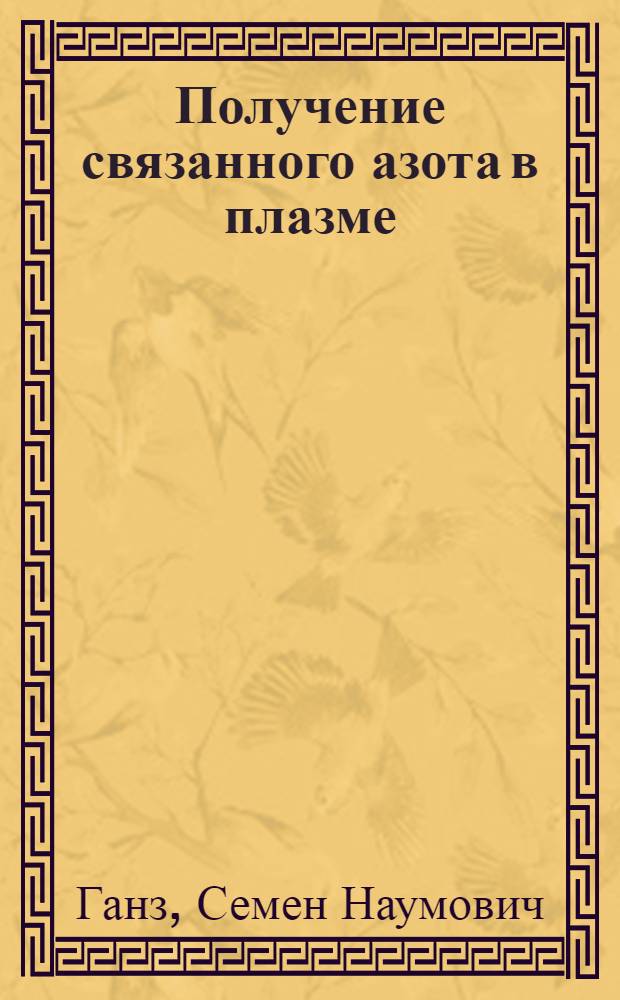 Получение связанного азота в плазме

Ганз, Семен Наумович